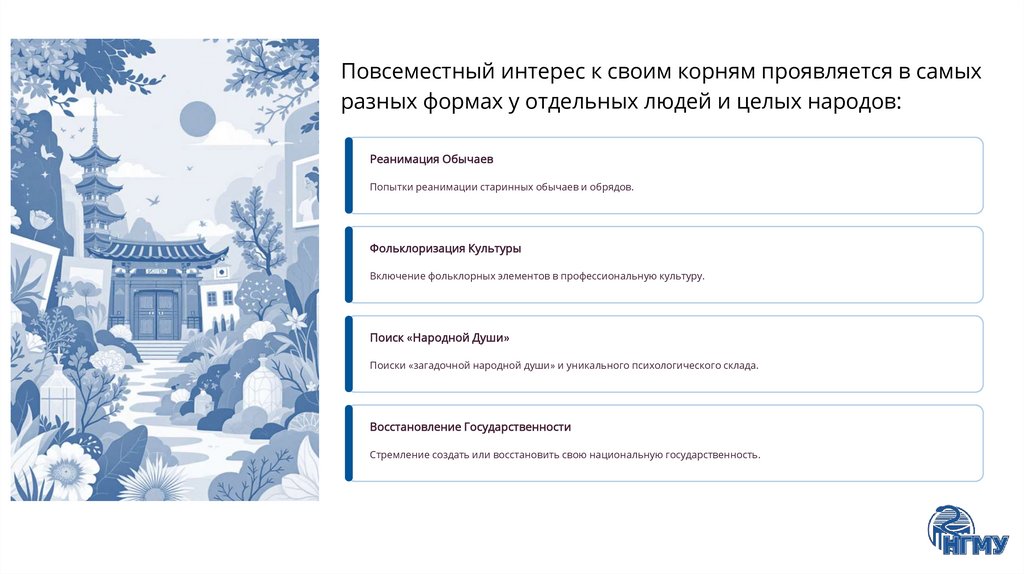 Повсеместный интерес к своим корням проявляется в самых разных формах у отдельных людей и целых народов:

Реанимация Обычаев

Попытки реанимации старинных обычаев и обрядов.

Фольклоризация Культуры

Включение фольклорных элементов в профессиональную культуру.

Поиск «Народной Души»

Поиски «загадочной народной души» и уникального психологического склада.

Восстановление Государственности

Стремление создать или восстановить свою национальную государственность.

НГМУ